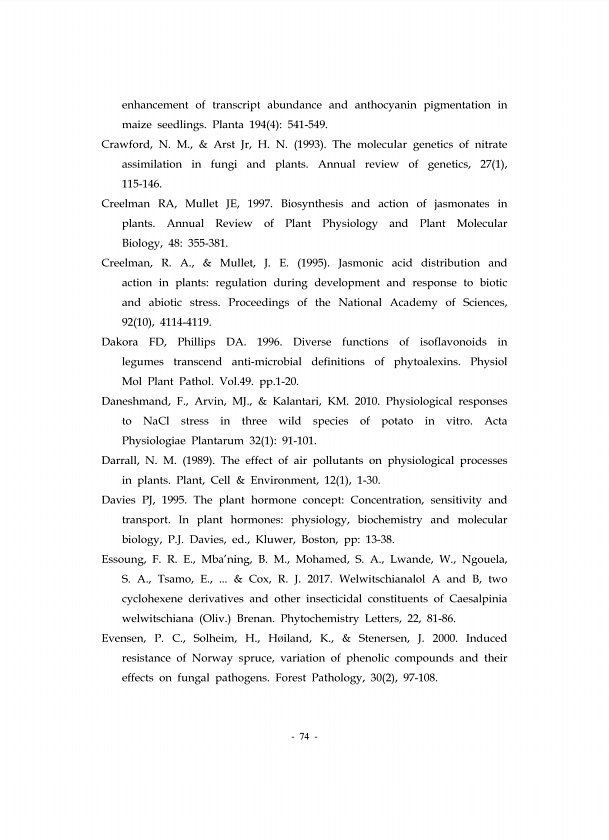 enhancement of transcript abundance and anthocyanin pigmentation in maize seedlings. Planta 194(4): 541-549.

Crawford, N. M., & Arst Jr, H. N. (1993). The molecular genetics of nitrate assimilation in fungi and plants. Annual review of genetics, 27(1), 115-146.

Creelman RA, Mullet JE, 1997. Biosynthesis and action of jasmonates in plants. Annual Review of Plant Physiology and Plant Molecular Biology, 48: 355-381.

Creelman, R. A., & Mullet, J. E. (1995). Jasmonic acid distribution and action in plants: regulation during development and response to biotic and abiotic stress. Proceedings of the National Academy of Sciences, 92(10), 4114-4119.

Dakora FD, Phillips DA. 1996. Diverse functions of isoflavonoids in legumes transcend anti-microbial definitions of phytoalexins. Physiol Mol Plant Pathol. Vol.49. pp.1-20.

Daneshmand, F., Arvin, MJ., & Kalantari, KM. 2010. Physiological responses to NaCl stress in three wild species of potato in vitro. Acta Physiologiae Plantarum 32(1): 91-101.

Darrall, N. M. (1989). The effect of air pollutants on physiological processes in plants. Plant, Cell & Environment, 12(1), 1-30.

Davies PJ, 1995. The plant hormone concept: Concentration, sensitivity and transport. In plant hormones: physiology, biochemistry and molecular biology, P.J. Davies, ed., Kluwer, Boston, pp: 13-38.

Essoung, F. R. E., Mba'ning, B. M., Mohamed, S. A., Lwande, W., Ngouela, S. A., Tsamo, E., ... & Cox, R. J. 2017. Welwitschianalol A and B, two cyclohexene derivatives and other insecticidal constituents of Caesalpinia welwitschiana (Oliv.) Brenan. Phytochemistry Letters, 22, 81-86.

Evensen, P. C., Solheim, H., Høiland, K., & Stenersen, J. 2000. Induced resistance of Norway spruce, variation of phenolic compounds and their effects on fungal pathogens. Forest Pathology, 30(2), 97-108.

- 74 -